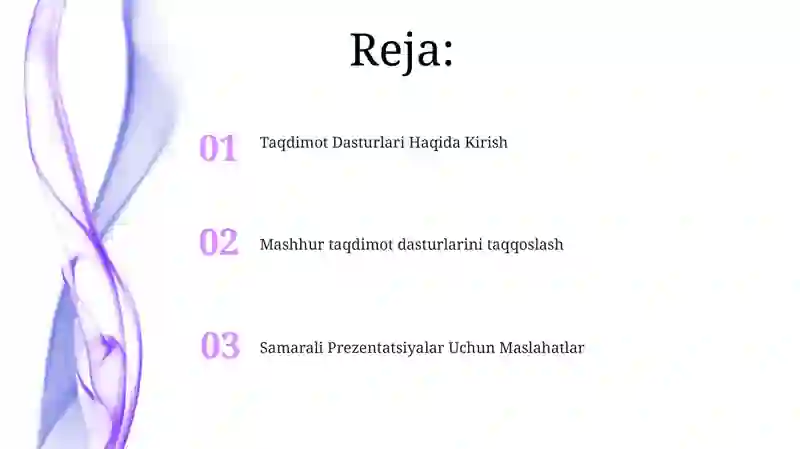 Reja:

01 Taqdimot Dasturlari Haqida Kirish

02 Mashhur taqdimot dasturlarini taqqoslash

03 Samarali Prezentatsiyalar Uchun Maslahatlar